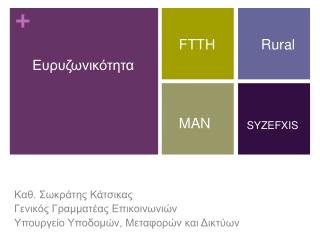 +

Ευρυζωνικότητα

FTTH

Rural

MAN

SYZEFXIS

Καθ. Σωκράτης Κάτσικας
Γενικός Γραμματέας Επικοινωνιών
Υπουργείο Υποδομών, Μεταφορών και Δικτύων